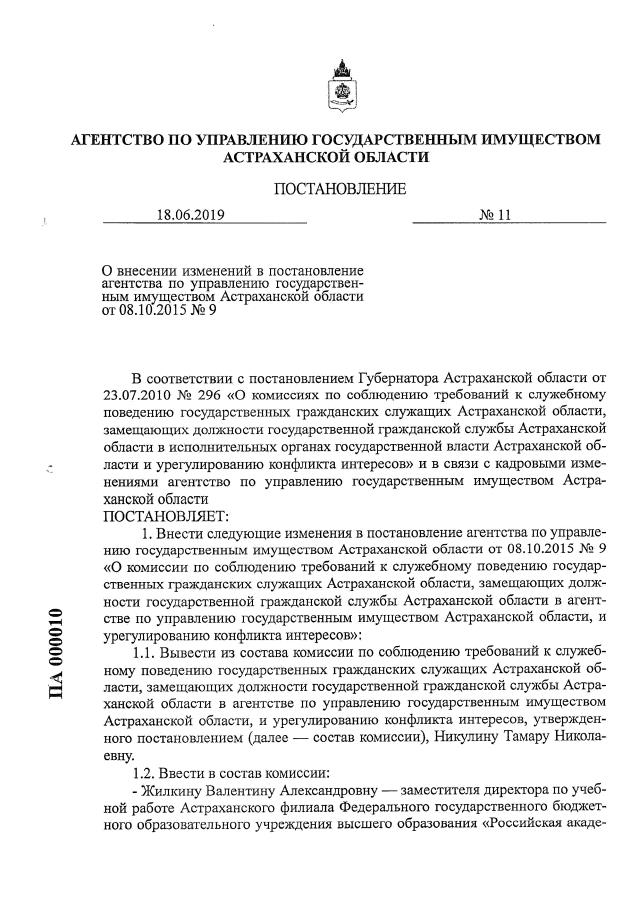 АГЕНТСТВО ПО УПРАВЛЕНИЮ ГОСУДАРСТВЕННЫМ ИМУЩЕСТВОМ АСТРАХАНСКОЙ ОБЛАСТИ

ПОСТАНОВЛЕНИЕ

18.06.2019 № 11

О внесении изменений в постановление агентства по управлению государственным имуществом Астраханской области от 08.10.2015 № 9

В соответствии с постановлением Губернатора Астраханской области от 23.07.2010 № 296 «О комиссиях по соблюдению требований к служебному поведению государственных гражданских служащих Астраханской области, замещающих должности государственной гражданской службы Астраханской области в исполнительных органах государственной власти Астраханской области и урегулированию конфликта интересов» и в связи с кадровыми изменениями агентство по управлению государственным имуществом Астраханской области
ПОСТАНОВЛЯЕТ:

1. Внести следующие изменения в постановление агентства по управлению государственным имуществом Астраханской области от 08.10.2015 № 9 «О комиссии по соблюдению требований к служебному поведению государственных гражданских служащих Астраханской области, замещающих должности государственной гражданской службы Астраханской области в агентстве по управлению государственным имуществом Астраханской области, и урегулированию конфликта интересов»:

1.1. Вывести из состава комиссии по соблюдению требований к служебному поведению государственных гражданских служащих Астраханской области, замещающих должности государственной гражданской службы Астраханской области в агентстве по управлению государственным имуществом Астраханской области, и урегулированию конфликта интересов, утвержденного постановлением (далее — состав комиссии), Никулину Тамару Николаевну.

1.2. Ввести в состав комиссии:

- Жилкину Валентину Александровну — заместителя директора по учебной работе Астраханского филиала Федерального государственного бюджетного образовательного учреждения высшего образования «Российская акаде-

ПА 000010